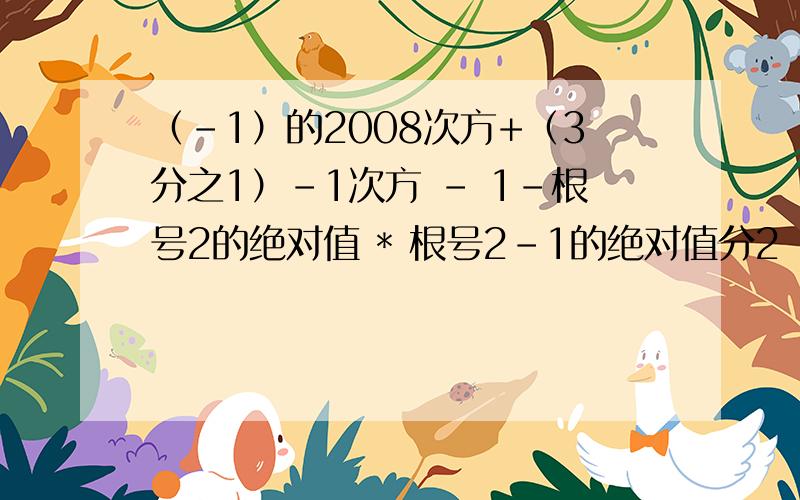 （-1）的2008次方+（3分之1）-1次方 - 1-根号2的绝对值 * 根号2-1的绝对值分2